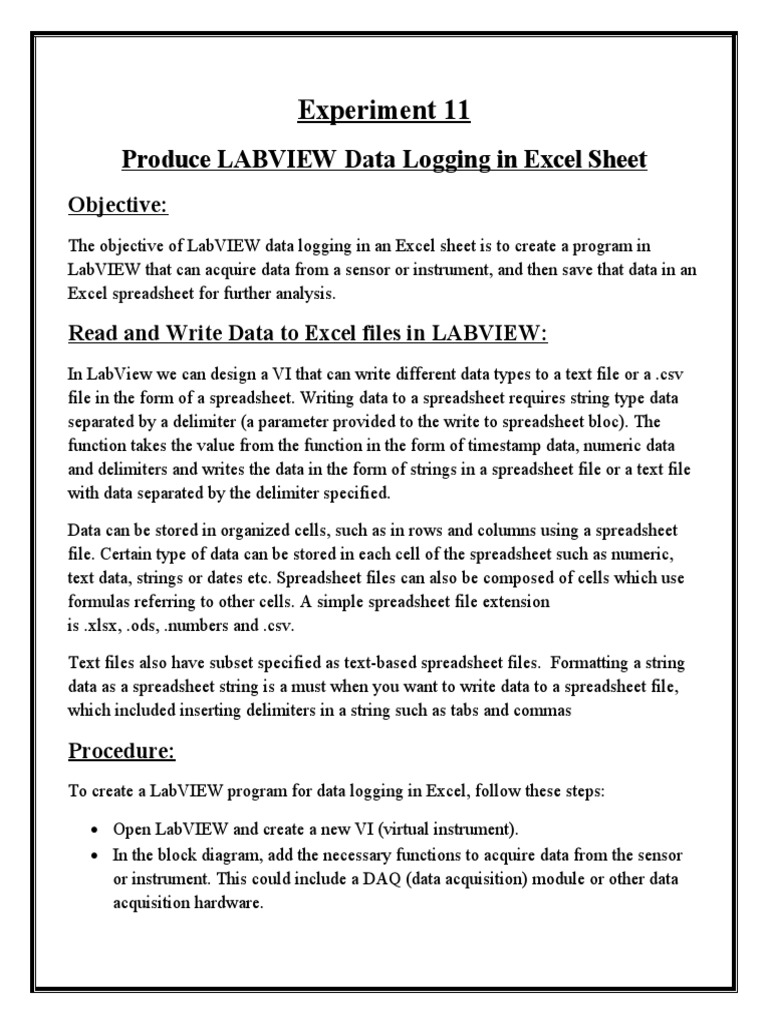 Experiment 11

Produce LABVIEW Data Logging in Excel Sheet

Objective:

The objective of LabVIEW data logging in an Excel sheet is to create a program in LabVIEW that can acquire data from a sensor or instrument, and then save that data in an Excel spreadsheet for further analysis.

Read and Write Data to Excel files in LABVIEW:

In LabView we can design a VI that can write different data types to a text file or a .csv file in the form of a spreadsheet. Writing data to a spreadsheet requires string type data separated by a delimiter (a parameter provided to the write to spreadsheet bloc). The function takes the value from the function in the form of timestamp data, numeric data and delimiters and writes the data in the form of strings in a spreadsheet file or a text file with data separated by the delimiter specified.

Data can be stored in organized cells, such as in rows and columns using a spreadsheet file. Certain type of data can be stored in each cell of the spreadsheet such as numeric, text data, strings or dates etc. Spreadsheet files can also be composed of cells which use formulas referring to other cells. A simple spreadsheet file extension is .xlsx, .ods, .numbers and .csv.

Text files also have subset specified as text-based spreadsheet files. Formatting a string data as a spreadsheet string is a must when you want to write data to a spreadsheet file, which included inserting delimiters in a string such as tabs and commas

Procedure:

To create a LabVIEW program for data logging in Excel, follow these steps:

• Open LabVIEW and create a new VI (virtual instrument).
• In the block diagram, add the necessary functions to acquire data from the sensor or instrument. This could include a DAQ (data acquisition) module or other data acquisition hardware.